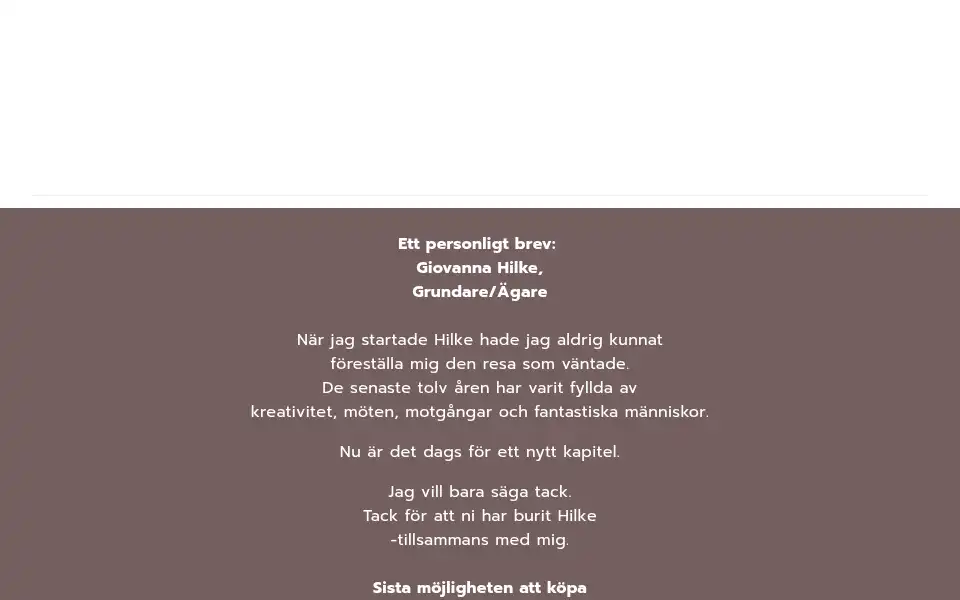 Ett personligt brev:
Giovanna Hilke,
Grundare/Ägare

När jag startade Hilke hade jag aldrig kunnat föreställa mig den resa som väntade. De senaste tolv åren har varit fyllda av kreativitet, möten, motgångar och fantastiska människor.

Nu är det dags för ett nytt kapitel.

Jag vill bara säga tack. Tack för att ni har burit Hilke -tillsammans med mig.

Sista möjligheten att köpa